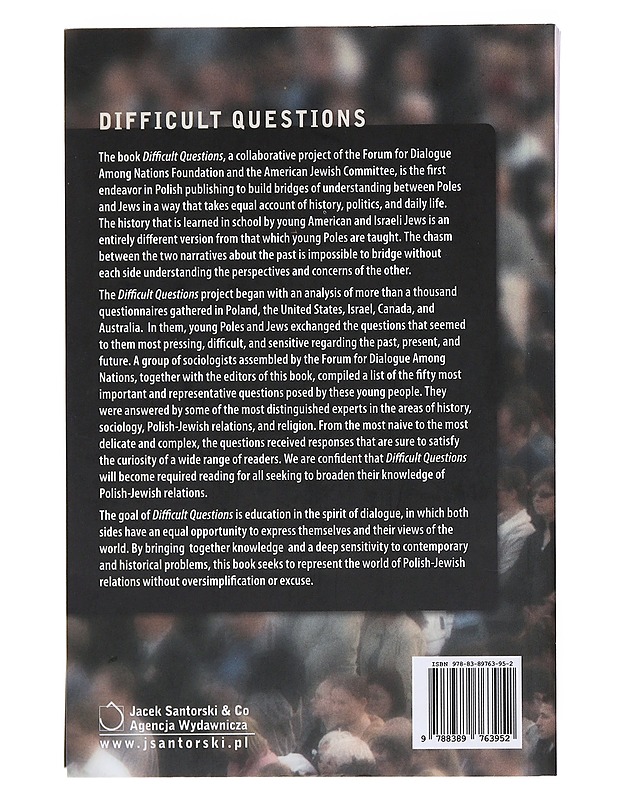 DIFFICULT QUESTIONS

The book Difficult Questions, a collaborative project of the Forum for Dialogue Among Nations Foundation and the American Jewish Committee, is the first endeavor in Polish publishing to build bridges of understanding between Poles and Jews in a way that takes equal account of history, politics, and daily life. The history that is learned in school by young American and Israeli Jews is an entirely different version from that which young Poles are taught. The chasm between the two narratives about the past is impossible to bridge without each side understanding the perspectives and concerns of the other.

The Difficult Questions project began with an analysis of more than a thousand questionnaires gathered in Poland, the United States, Israel, Canada, and Australia. In them, young Poles and Jews exchanged the questions that seemed to them most pressing, difficult, and sensitive regarding the past, present, and future. A group of sociologists assembled by the Forum for Dialogue Among Nations, together with the editors of this book, compiled a list of the fifty most important and representative questions posed by these young people. They were answered by some of the most distinguished experts in the areas of history, sociology, Polish-Jewish relations, and religion. From the most naive to the most delicate and complex, the questions received responses that are sure to satisfy the curiosity of a wide range of readers. We are confident that Difficult Questions will become required reading for all seeking to broaden their knowledge of Polish-Jewish relations.

The goal of Difficult Questions is education in the spirit of dialogue, in which both sides have an equal opportunity to express themselves and their views of the world. By bringing together knowledge and a deep sensitivity to contemporary and historical problems, this book seeks to represent the world of Polish-Jewish relations without oversimplification or excuse.

Jacek Santorski & Co
Agencja Wydawnicza
www.jsantorski.pl

ISBN 978-83-89763-95-2
9 788389 763952